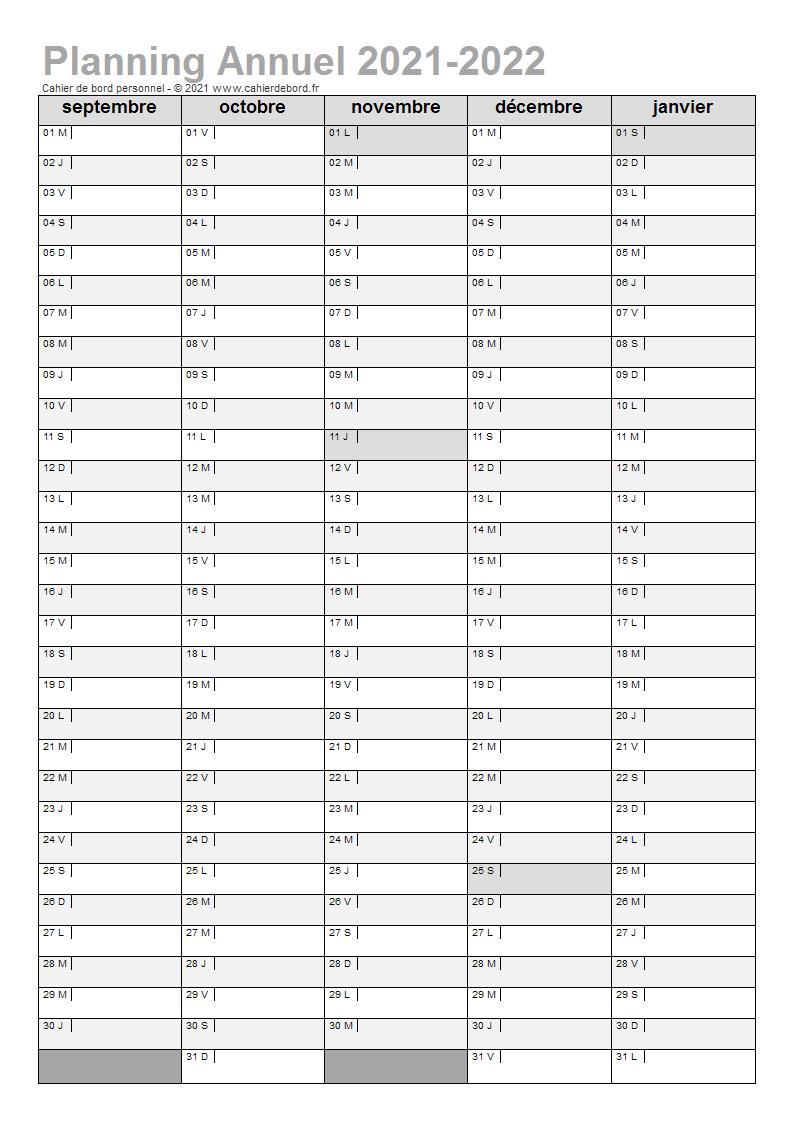 Planning Annuel 2021-2022
Cahier de bord personnel - © 2021 www.cahierdebord.fr

| septembre | octobre | novembre | décembre | janvier |
|---|---|---|---|---|
| 01 M | 01 V | 01 L | 01 M | 01 S |
| 02 J | 02 S | 02 M | 02 J | 02 D |
| 03 V | 03 D | 03 M | 03 V | 03 L |
| 04 S | 04 L | 04 J | 04 S | 04 M |
| 05 D | 05 M | 05 V | 05 D | 05 M |
| 06 L | 06 M | 06 S | 06 L | 06 J |
| 07 M | 07 J | 07 D | 07 M | 07 V |
| 08 M | 08 V | 08 L | 08 M | 08 S |
| 09 J | 09 S | 09 M | 09 J | 09 D |
| 10 V | 10 D | 10 M | 10 V | 10 L |
| 11 S | 11 L | 11 J | 11 S | 11 M |
| 12 D | 12 M | 12 V | 12 D | 12 M |
| 13 L | 13 M | 13 S | 13 L | 13 J |
| 14 M | 14 J | 14 D | 14 M | 14 V |
| 15 M | 15 V | 15 L | 15 M | 15 S |
| 16 J | 16 S | 16 M | 16 J | 16 D |
| 17 V | 17 D | 17 M | 17 V | 17 L |
| 18 S | 18 L | 18 J | 18 S | 18 M |
| 19 D | 19 M | 19 V | 19 D | 19 M |
| 20 L | 20 M | 20 S | 20 L | 20 J |
| 21 M | 21 J | 21 D | 21 M | 21 V |
| 22 M | 22 V | 22 L | 22 M | 22 S |
| 23 J | 23 S | 23 M | 23 J | 23 D |
| 24 V | 24 D | 24 M | 24 V | 24 L |
| 25 S | 25 L | 25 J | 25 S | 25 M |
| 26 D | 26 M | 26 V | 26 D | 26 M |
| 27 L | 27 M | 27 S | 27 L | 27 J |
| 28 M | 28 J | 28 D | 28 M | 28 V |
| 29 M | 29 V | 29 L | 29 M | 29 S |
| 30 J | 30 S | 30 M | 30 J | 30 D |
| | 31 D | | 31 V | 31 L |